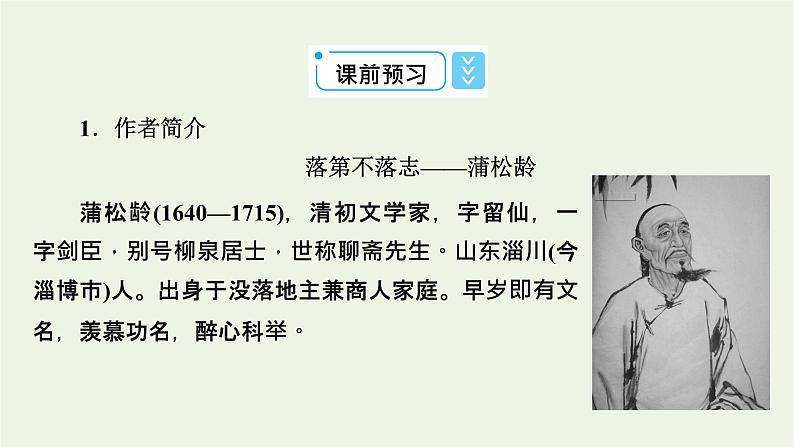 课前预习

1．作者简介

落第不落志——蒲松龄

蒲松龄(1640—1715)，清初文学家，字留仙，一字剑臣，别号柳泉居士，世称聊斋先生。山东淄川(今淄博市)人。出身于没落地主兼商人家庭。早岁即有文名，羡慕功名，醉心科举。